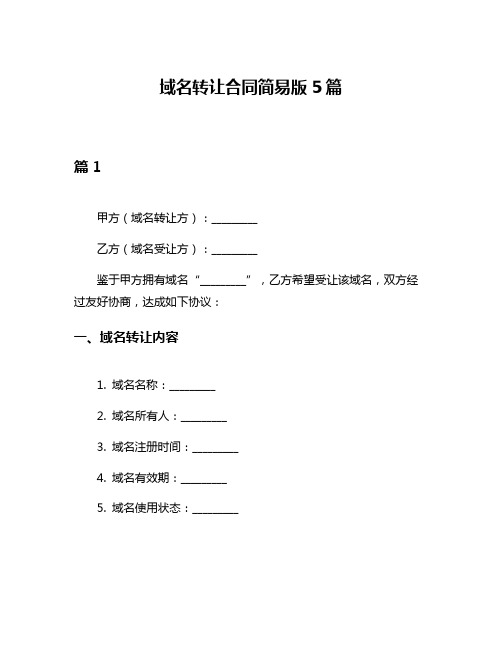 域名转让合同简易版 5 篇

篇 1

甲方（域名转让方）：________

乙方（域名受让方）：________

鉴于甲方拥有域名“________”，乙方希望受让该域名，双方经过友好协商，达成如下协议：

一、域名转让内容

1. 域名名称：________

2. 域名所有人：________

3. 域名注册时间：________

4. 域名有效期：________

5. 域名使用状态：________